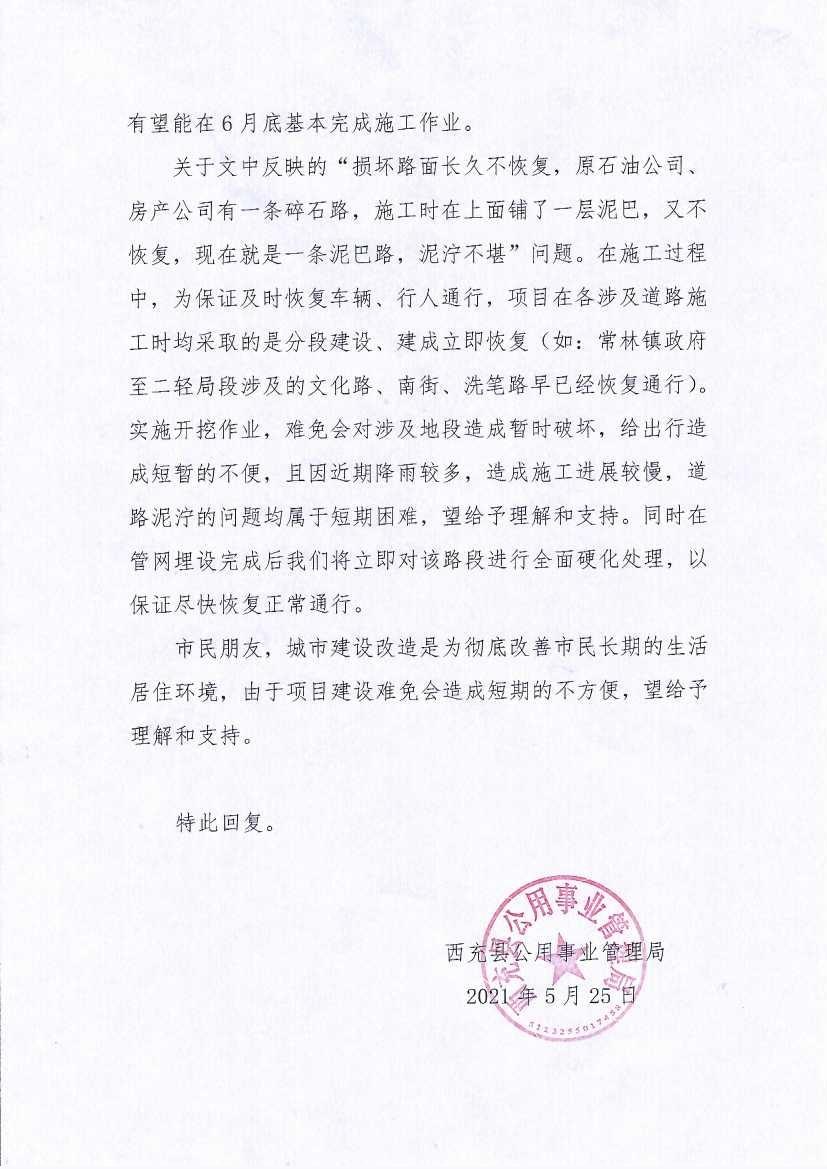 有望能在6月底基本完成施工作业。

关于文中反映的“损坏路面长久不恢复，原石油公司、房产公司有一条碎石路，施工时在上面铺了一层泥巴，又不恢复，现在就是一条泥巴路，泥泞不堪”问题。在施工过程中，为保证及时恢复车辆、行人通行，项目在各涉及道路施工时均采取的是分段建设、建成立即恢复（如：常林镇政府至二轻局段涉及的文化路、南街、洗笔路早已经恢复通行）。实施开挖作业，难免会对涉及地段造成暂时破坏，给出行造成短暂的不便，且因近期降雨较多，造成施工进展较慢，道路泥泞的问题均属于短期困难，望给予理解和支持。同时在管网埋设完成后我们将立即对该路段进行全面硬化处理，以保证尽快恢复正常通行。

市民朋友，城市建设改造是为彻底改善市民长期的生活居住环境，由于项目建设难免会造成短期的不方便，望给予理解和支持。

特此回复。

西充县公用事业管理局
2021年5月25日

西充县公用事业管理局
5113255017455